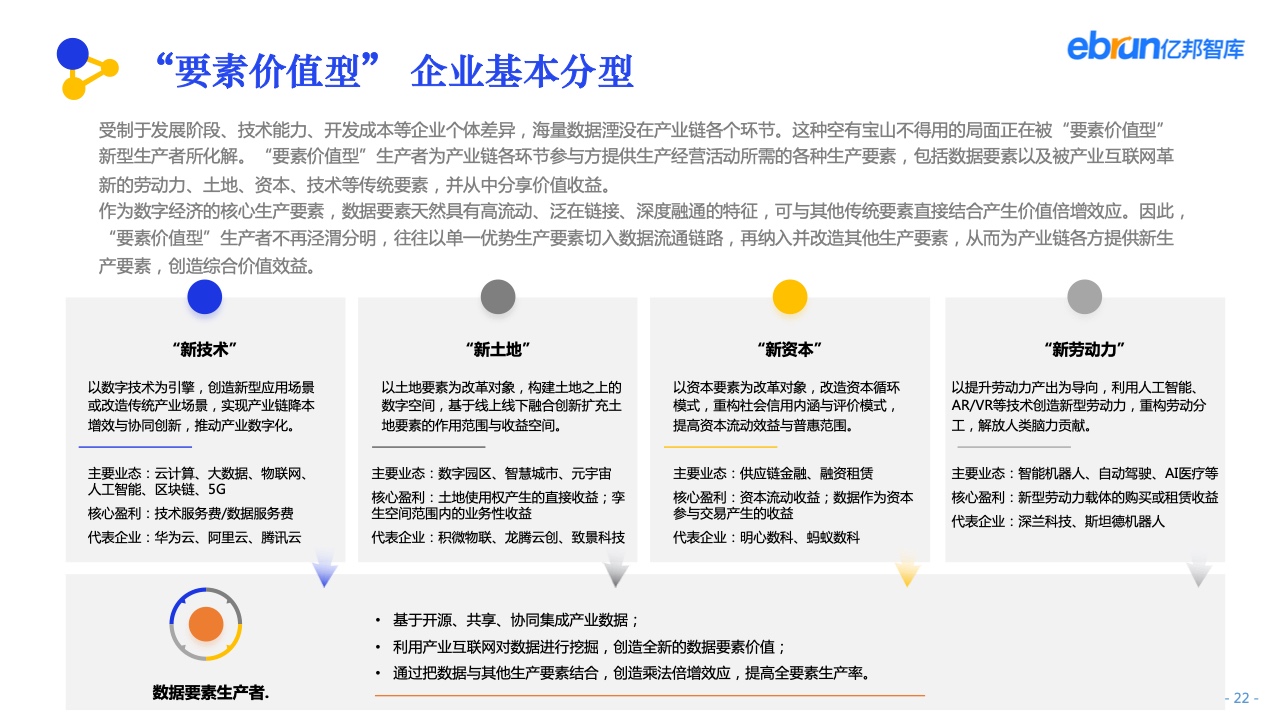 “要素价值型” 企业基本分型

ebrun亿邦智库

受制于发展阶段、技术能力、开发成本等企业个体差异，海量数据湮没在产业链各个环节。这种空有宝山不得用的局面正在被“要素价值型”新型生产者所化解。“要素价值型”生产者为产业链各环节参与方提供生产经营活动所需的各种生产要素，包括数据要素以及被产业互联网革新的劳动力、土地、资本、技术等传统要素，并从中分享价值收益。
作为数字经济的核心生产要素，数据要素天然具有高流动、泛在链接、深度融通的特征，可与其他传统要素直接结合产生价值倍增效应。因此，“要素价值型”生产者不再泾渭分明，往往以单一优势生产要素切入数据流通链路，再纳入并改造其他生产要素，从而为产业链各方提供新生产要素，创造综合价值效益。

“新技术”
以数字技术为引擎，创造新型应用场景或改造传统产业场景，实现产业链降本增效与协同创新，推动产业数字化。
主要业态：云计算、大数据、物联网、人工智能、区块链、5G
核心盈利：技术服务费/数据服务费
代表企业：华为云、阿里云、腾讯云

“新土地”
以土地要素为改革对象，构建土地之上的数字空间，基于线上线下融合创新扩充土地要素的作用范围与收益空间。
主要业态：数字园区、智慧城市、元宇宙
核心盈利：土地使用权产生的直接收益；孪生空间范围内的业务性收益
代表企业：积微物联、龙腾云创、致景科技

“新资本”
以资本要素为改革对象，改造资本循环模式，重构社会信用内涵与评价模式，提高资本流动效益与普惠范围。
主要业态：供应链金融、融资租赁
核心盈利：资本流动收益；数据作为资本参与交易产生的收益
代表企业：明心数科、蚂蚁数科

“新劳动力”
以提升劳动力产出为导向，利用人工智能、AR/VR等技术创造新型劳动力，重构劳动分工，解放人类脑力贡献。
主要业态：智能机器人、自动驾驶、AI医疗等
核心盈利：新型劳动力载体的购买或租赁收益
代表企业：深兰科技、斯坦德机器人

数据要素生产者.

• 基于开源、共享、协同集成产业数据；
• 利用产业互联网对数据进行挖掘，创造全新的数据要素价值；
• 通过把数据与其他生产要素结合，创造乘法倍增效应，提高全要素生产率。

- 22 -